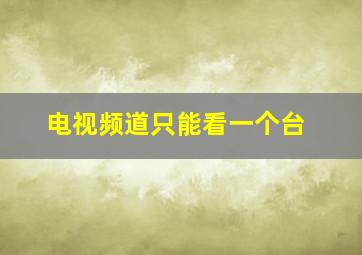 电视频道只能看一个台